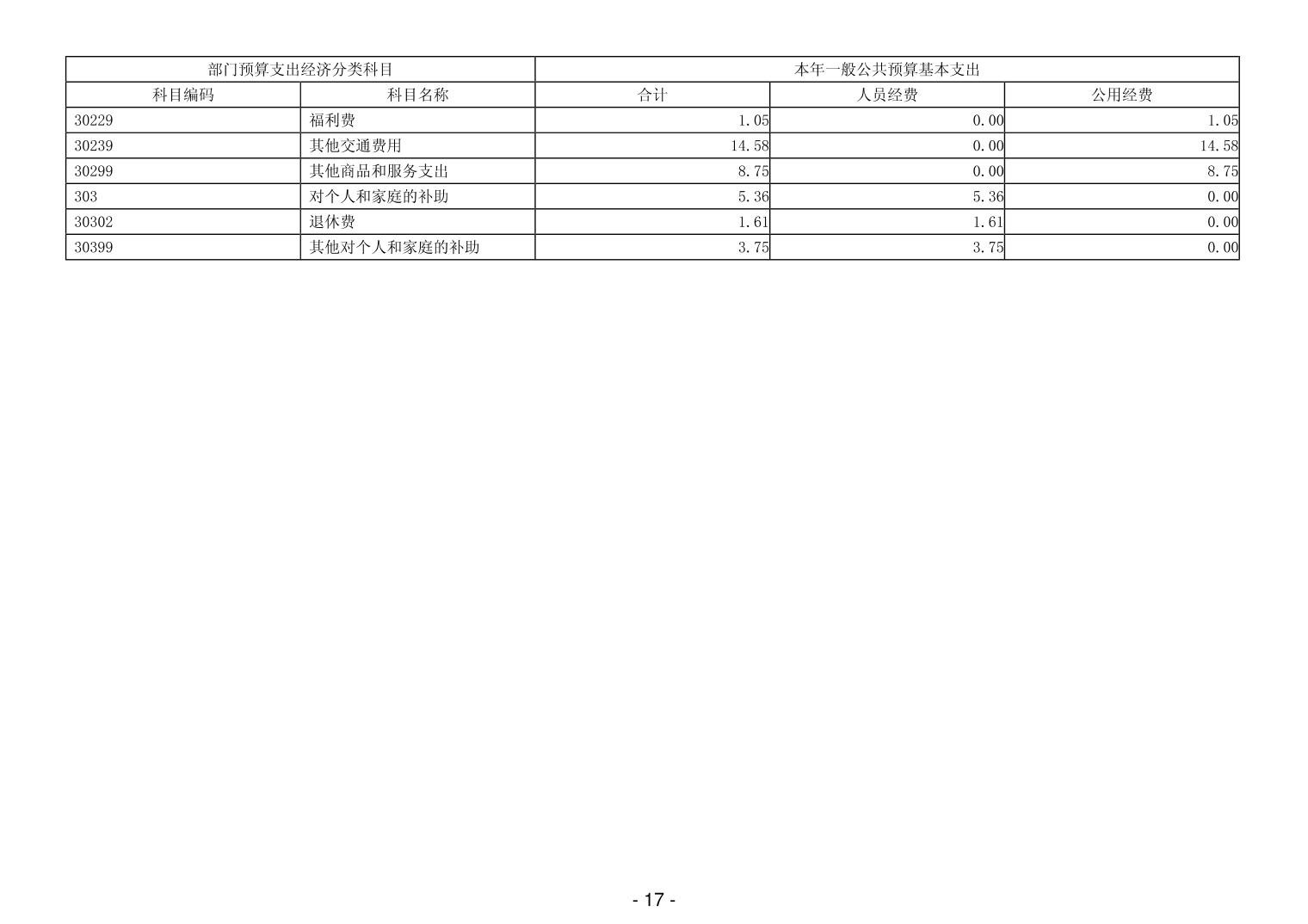 | 部门预算支出经济分类科目 | | 本年一般公共预算基本支出 | | |
|---|---|---|---|---|
| 科目编码 | 科目名称 | 合计 | 人员经费 | 公用经费 |
| 30229 | 福利费 | 1.05 | 0.00 | 1.05 |
| 30239 | 其他交通费用 | 14.58 | 0.00 | 14.58 |
| 30299 | 其他商品和服务支出 | 8.75 | 0.00 | 8.75 |
| 303 | 对个人和家庭的补助 | 5.36 | 5.36 | 0.00 |
| 30302 | 退休费 | 1.61 | 1.61 | 0.00 |
| 30399 | 其他对个人和家庭的补助 | 3.75 | 3.75 | 0.00 |

- 17 -